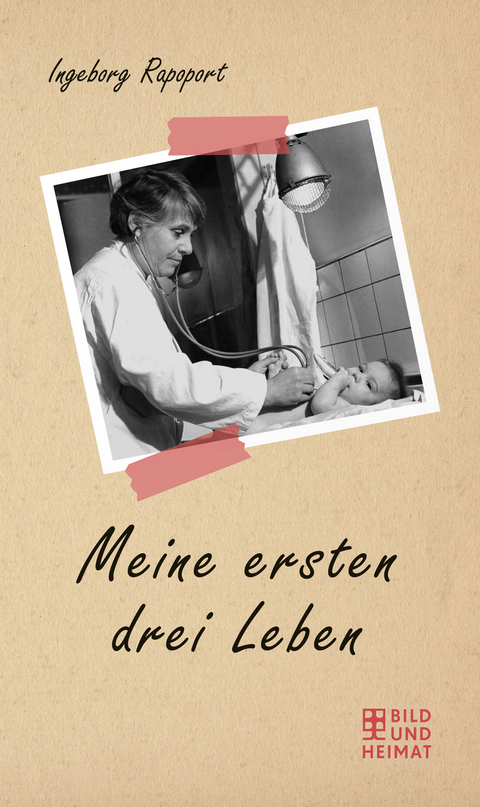 Ingeborg Rapoport

Meine ersten drei Leben

BILD UND HEIMAT